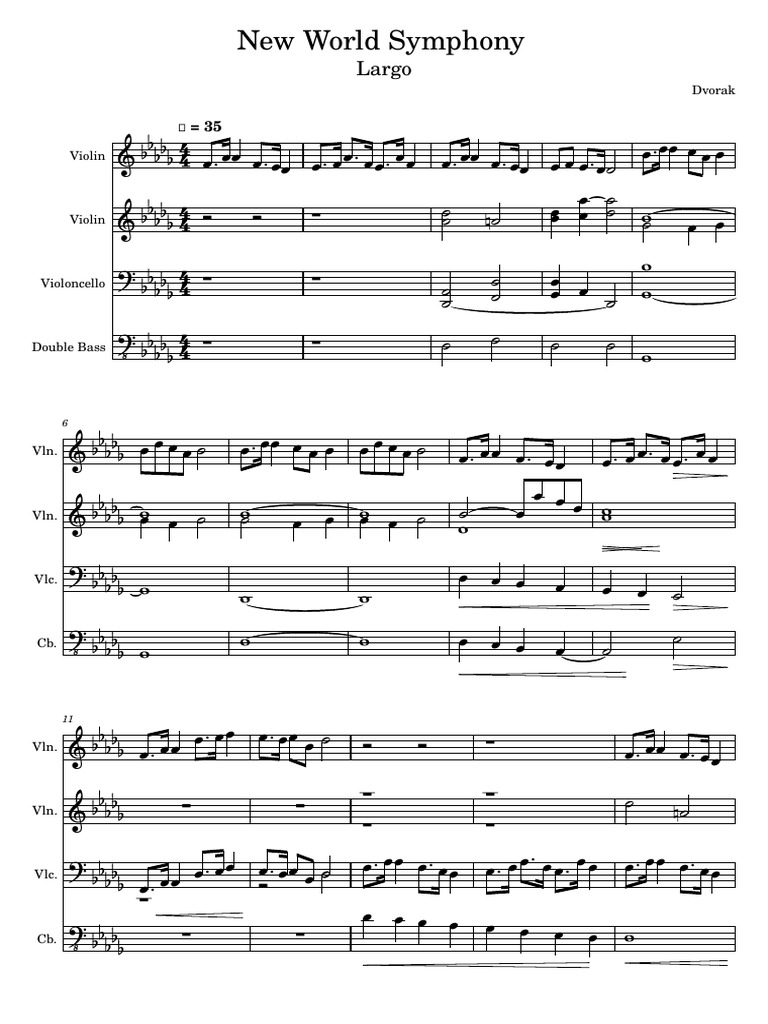 New World Symphony
Largo

Dvorak

= 35

Violin

Violin

Violoncello

Double Bass

6

Vln.

Vln.

Vlc.

Cb.

11

Vln.

Vln.

Vlc.

Cb.